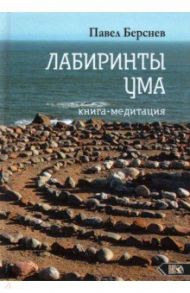 Павел Берснев

ЛАБИРИНТЫ УМА

книга-медитация